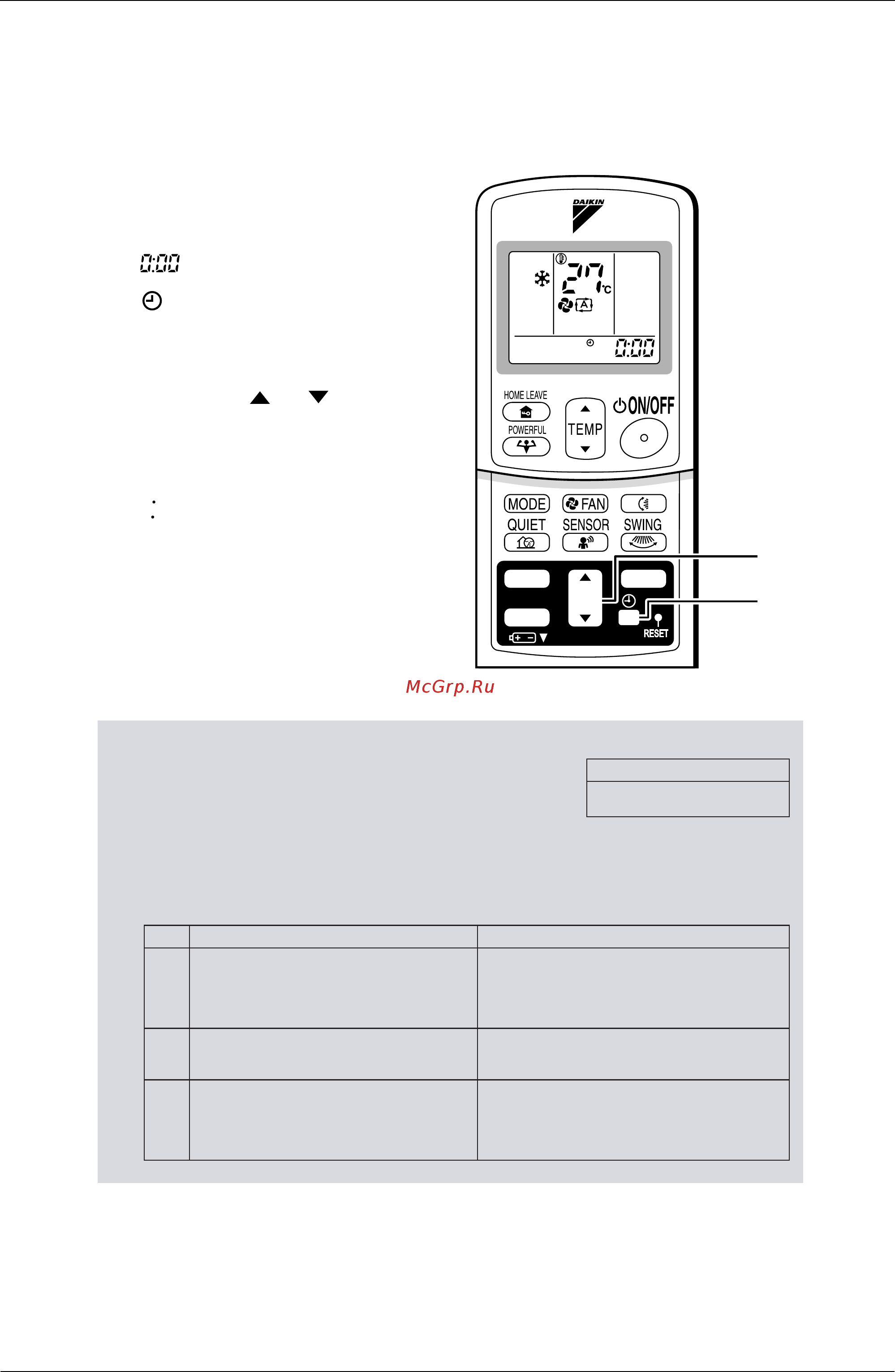 0:00

DAIKIN

27 °C

A

0:00

HOME LEAVE

POWERFUL

TEMP

ON/OFF

MODE

FAN

QUIET

SENSOR

SWING

RESET

McGrp.Ru